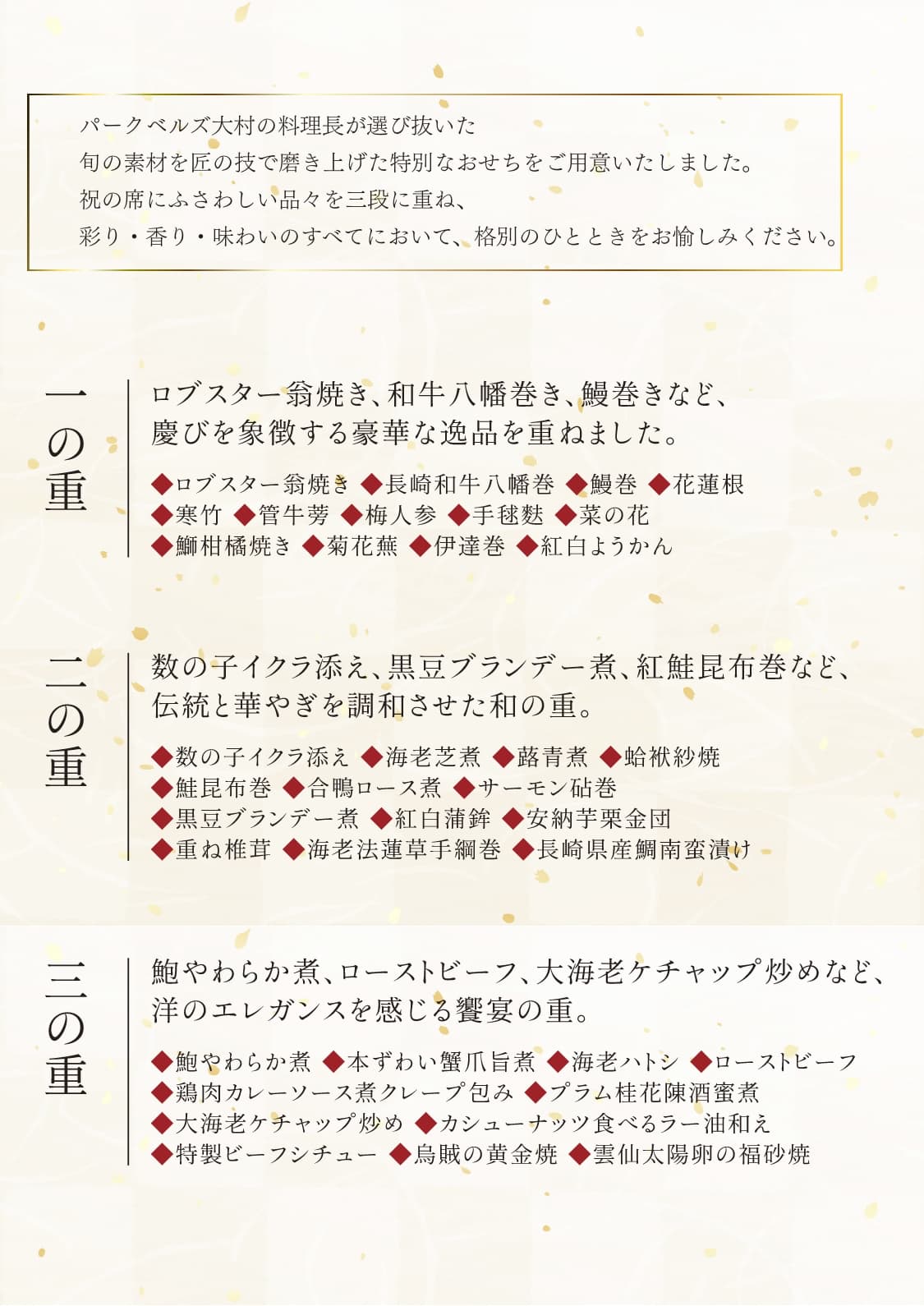 パークベルズ大村の料理長が選び抜いた
旬の素材を匠の技で磨き上げた特別なおせちをご用意いたしました。
祝の席にふさわしい品々を三段に重ね、
彩り・香り・味わいのすべてにおいて、格別のひとときをお愉しみください。

一の重

ロブスター翁焼き、和牛八幡巻き、鰻巻きなど、
慶びを象徴する豪華な逸品を重ねました。

◆ロブスター翁焼き ◆長崎和牛八幡巻 ◆鰻巻 ◆花蓮根
◆寒竹 ◆管牛蒡 ◆梅人参 ◆手毬麩 ◆菜の花
◆鰤柑橘焼き ◆菊花蕪 ◆伊達巻 ◆紅白ようかん

二の重

数の子イクラ添え、黒豆ブランデー煮、紅鮭昆布巻など、
伝統と華やぎを調和させた和の重。

◆数の子イクラ添え ◆海老芝煮 ◆蕗青煮 ◆蛤袱紗焼
◆鮭昆布巻 ◆合鴨ロース煮 ◆サーモン砧巻
◆黒豆ブランデー煮 ◆紅白蒲鉾 ◆安納芋栗金団
◆重ね椎茸 ◆海老法蓮草手綱巻 ◆長崎県産鯛南蛮漬け

三の重

鮑やわらか煮、ローストビーフ、大海老ケチャップ炒めなど、
洋のエレガンスを感じる饗宴の重。

◆鮑やわらか煮 ◆本ずわい蟹爪旨煮 ◆海老ハトシ ◆ローストビーフ
◆鶏肉カレーソース煮クレープ包み ◆プラム桂花陳酒蜜煮
◆大海老ケチャップ炒め ◆カシューナッツ食べるラー油和え
◆特製ビーフシチュー ◆烏賊の黄金焼 ◆雲仙太陽卵の福砂焼